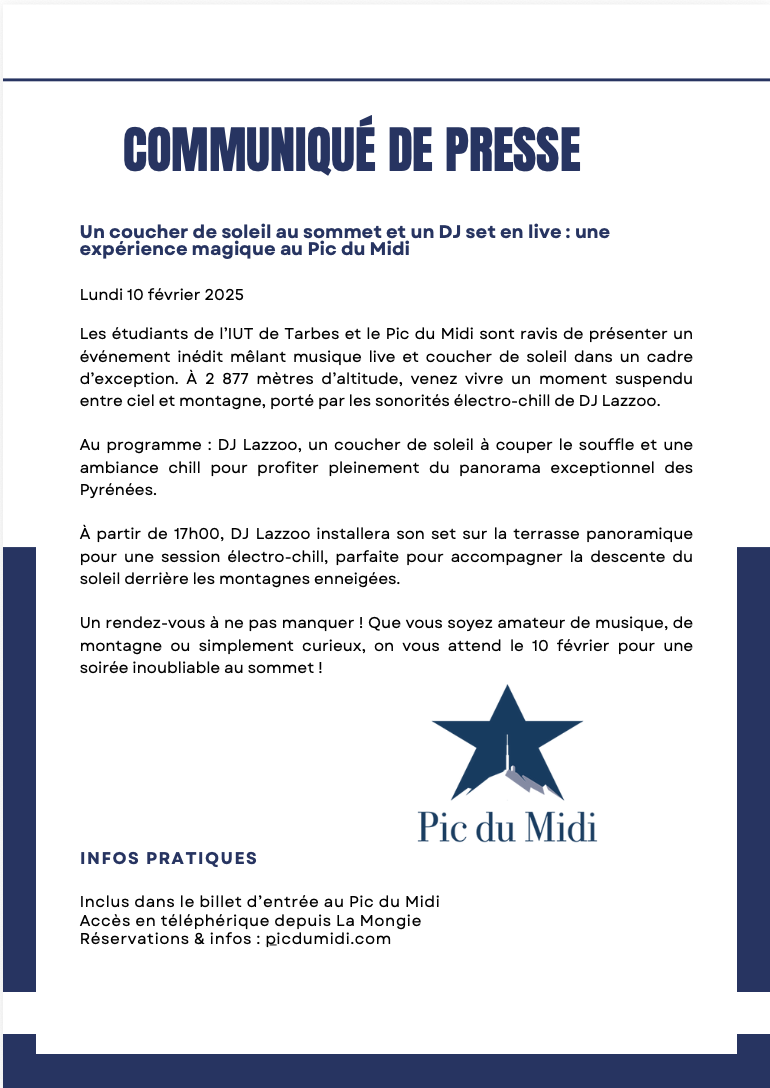 COMMUNIQUÉ DE PRESSE

Un coucher de soleil au sommet et un DJ set en live : une expérience magique au Pic du Midi

Lundi 10 février 2025

Les étudiants de l'IUT de Tarbes et le Pic du Midi sont ravis de présenter un événement inédit mêlant musique live et coucher de soleil dans un cadre d'exception. À 2 877 mètres d'altitude, venez vivre un moment suspendu entre ciel et montagne, porté par les sonorités électro-chill de DJ Lazzoo.

Au programme : DJ Lazzoo, un coucher de soleil à couper le souffle et une ambiance chill pour profiter pleinement du panorama exceptionnel des Pyrénées.

À partir de 17h00, DJ Lazzoo installera son set sur la terrasse panoramique pour une session électro-chill, parfaite pour accompagner la descente du soleil derrière les montagnes enneigées.

Un rendez-vous à ne pas manquer ! Que vous soyez amateur de musique, de montagne ou simplement curieux, on vous attend le 10 février pour une soirée inoubliable au sommet !

Pic du Midi

INFOS PRATIQUES

Inclus dans le billet d'entrée au Pic du Midi
Accès en téléphérique depuis La Mongie
Réservations & infos : picdumidi.com